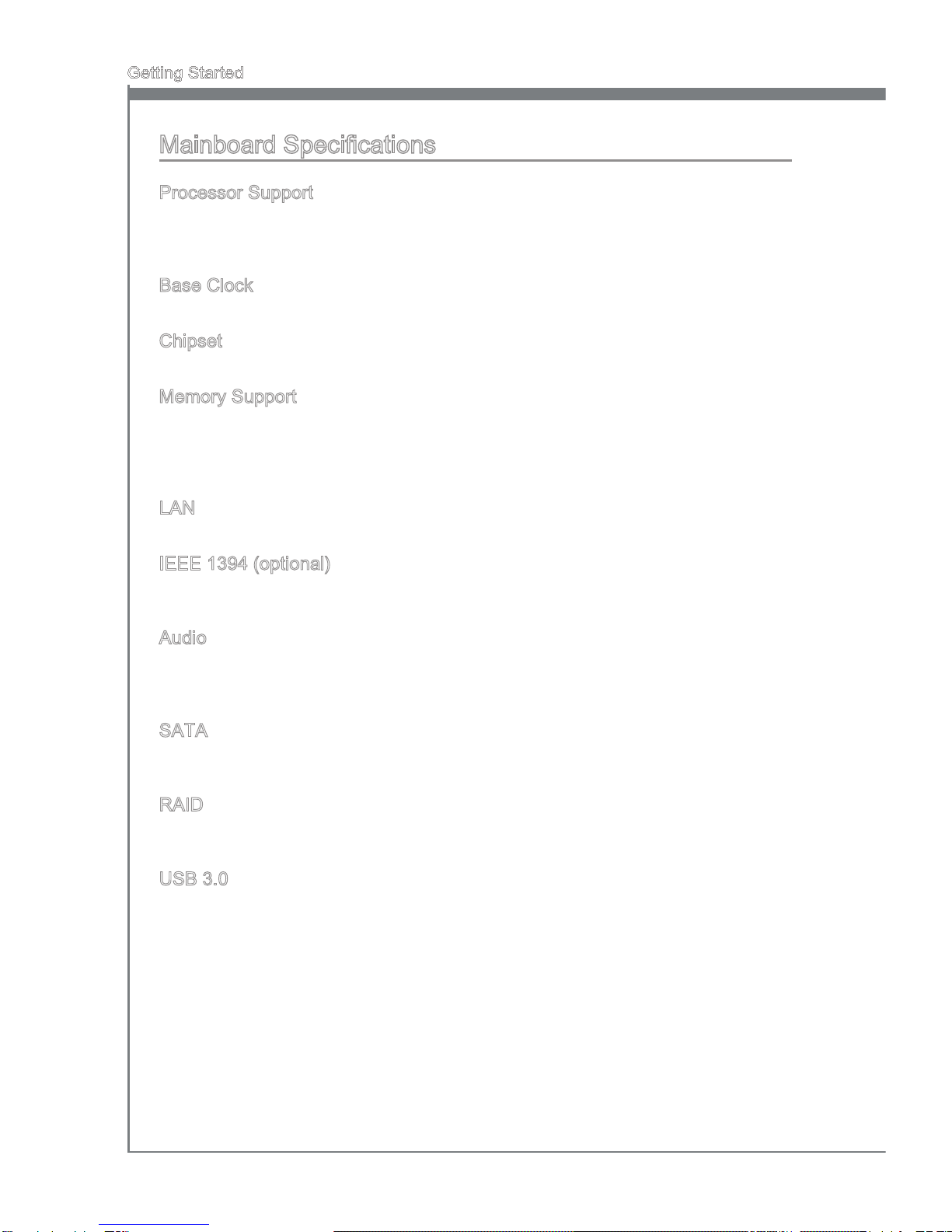 Getting Started

Mainboard Specifications

Processor Support

Base Clock

Chipset

Memory Support

LAN

IEEE 1394 (optional)

Audio

SATA

RAID

USB 3.0